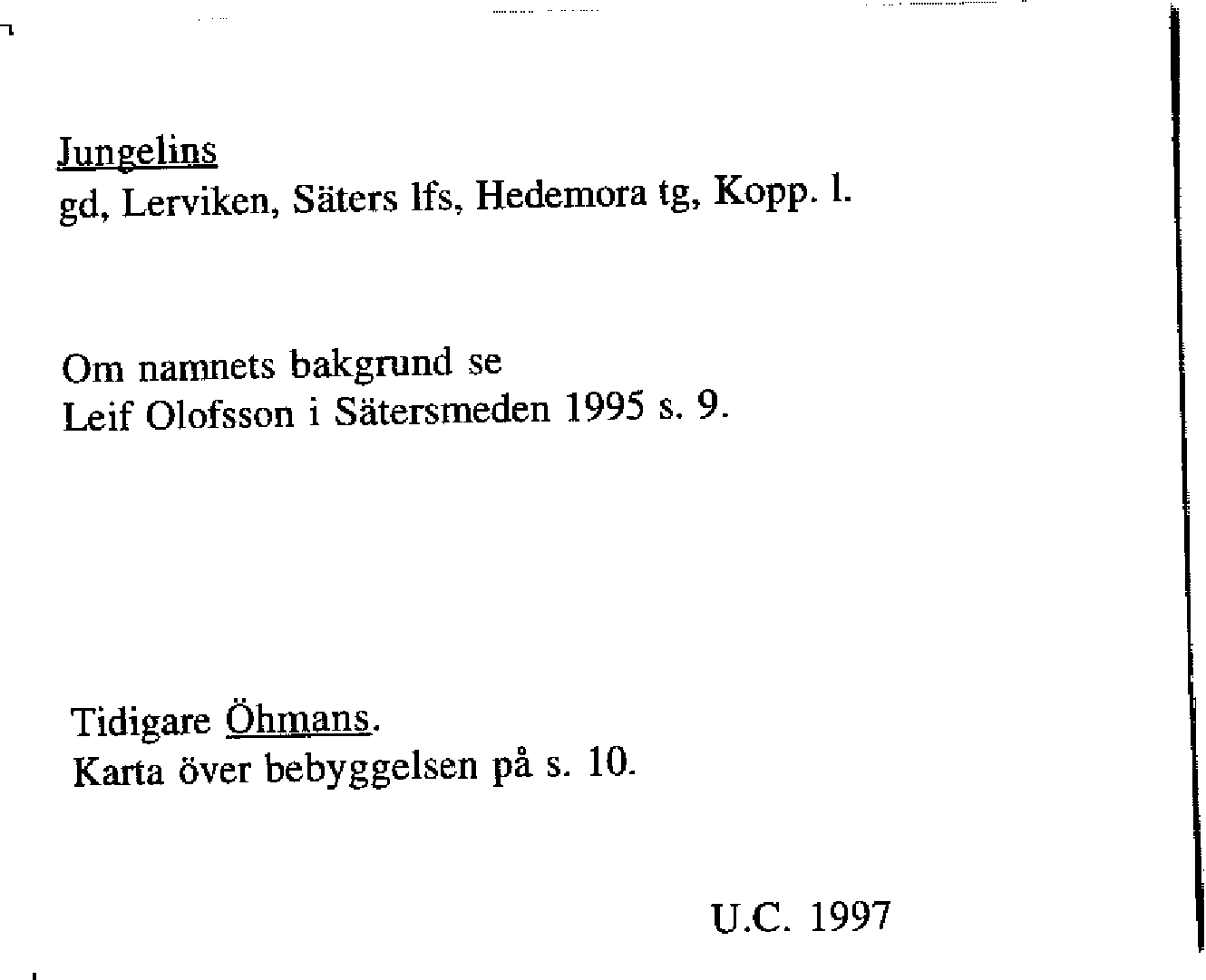 Jungelins
gd, Lerviken, Säters lfs, Hedemora tg, Kopp. l.

Om namnets bakgrund se
Leif Olofsson i Sätersmeden 1995 s. 9.

Tidigare Öhmans.
Karta över bebyggelsen på s. 10.

U.C. 1997